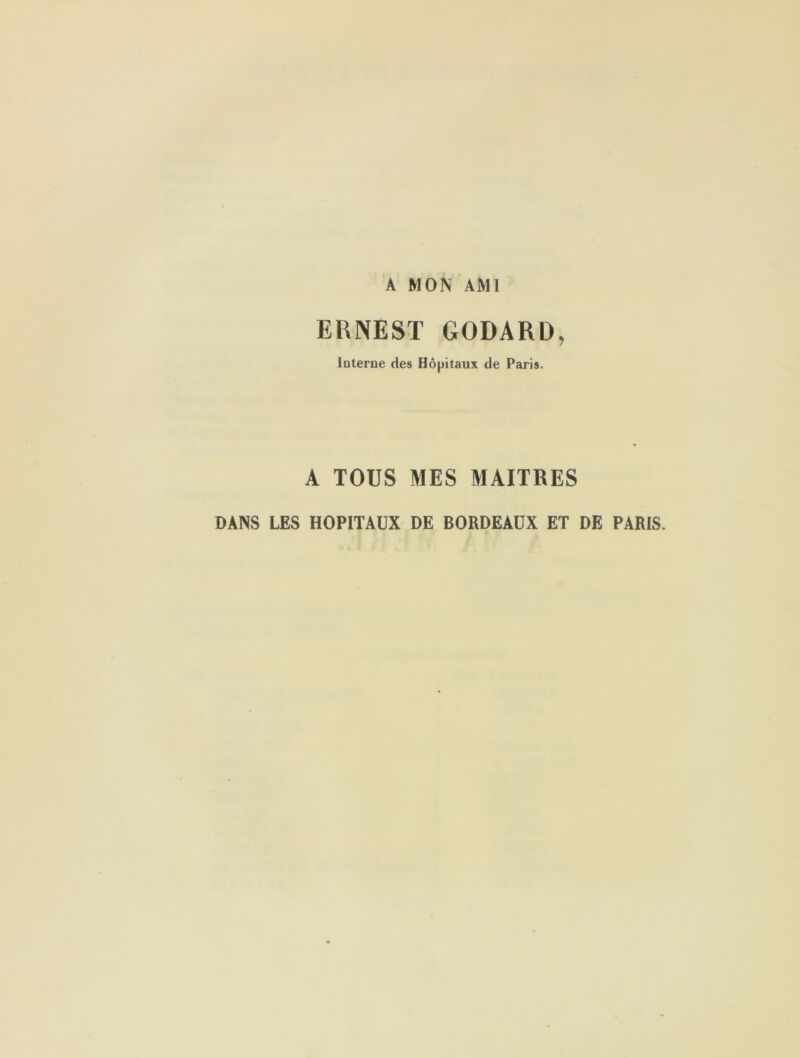 A MON AMI

ERNEST GODARD,

Interne des Hôpitaux de Paris.

A TOUS MES MAITRES

DANS LES HOPITAUX DE BORDEAUX ET DE PARIS.